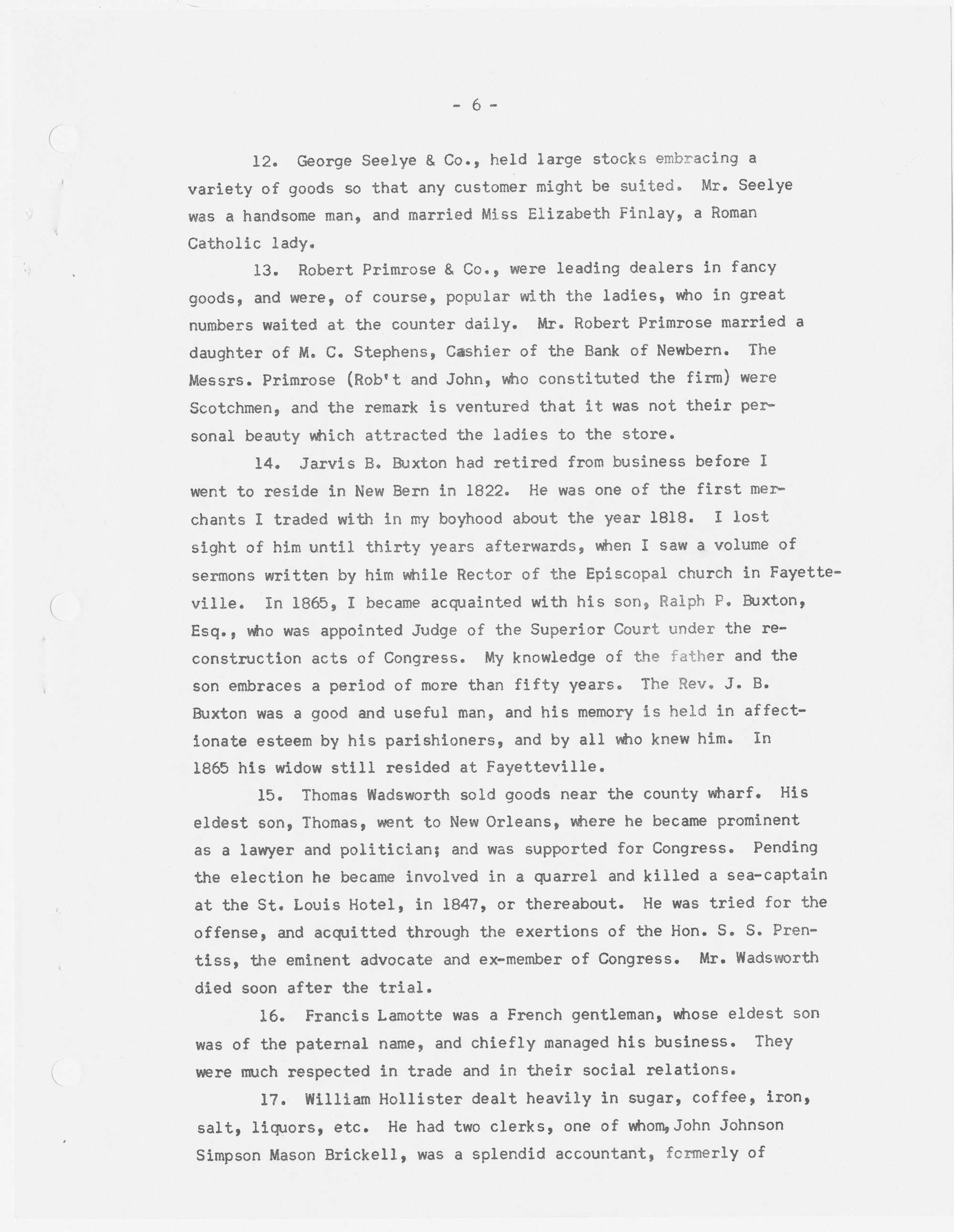 - 6 -

12. George Seelye & Co., held large stocks embracing a variety of goods so that any customer might be suited. Mr. Seelye was a handsome man, and married Miss Elizabeth Finlay, a Roman Catholic lady.

13. Robert Primrose & Co., were leading dealers in fancy goods, and were, of course, popular with the ladies, who in great numbers waited at the counter daily. Mr. Robert Primrose married a daughter of M. C. Stephens, Cashier of the Bank of Newbern. The Messrs. Primrose (Rob't and John, who constituted the firm) were Scotchmen, and the remark is ventured that it was not their personal beauty which attracted the ladies to the store.

14. Jarvis B. Buxton had retired from business before I went to reside in New Bern in 1822. He was one of the first merchants I traded with in my boyhood about the year 1818. I lost sight of him until thirty years afterwards, when I saw a volume of sermons written by him while Rector of the Episcopal church in Fayetteville. In 1865, I became acquainted with his son, Ralph P. Buxton, Esq., who was appointed Judge of the Superior Court under the reconstruction acts of Congress. My knowledge of the father and the son embraces a period of more than fifty years. The Rev. J. B. Buxton was a good and useful man, and his memory is held in affectionate esteem by his parishioners, and by all who knew him. In 1865 his widow still resided at Fayetteville.

15. Thomas Wadsworth sold goods near the county wharf. His eldest son, Thomas, went to New Orleans, where he became prominent as a lawyer and politician; and was supported for Congress. Pending the election he became involved in a quarrel and killed a sea-captain at the St. Louis Hotel, in 1847, or thereabout. He was tried for the offense, and acquitted through the exertions of the Hon. S. S. Prentiss, the eminent advocate and ex-member of Congress. Mr. Wadsworth died soon after the trial.

16. Francis Lamotte was a French gentleman, whose eldest son was of the paternal name, and chiefly managed his business. They were much respected in trade and in their social relations.

17. William Hollister dealt heavily in sugar, coffee, iron, salt, liquors, etc. He had two clerks, one of whom, John Johnson Simpson Mason Brickell, was a splendid accountant, formerly of